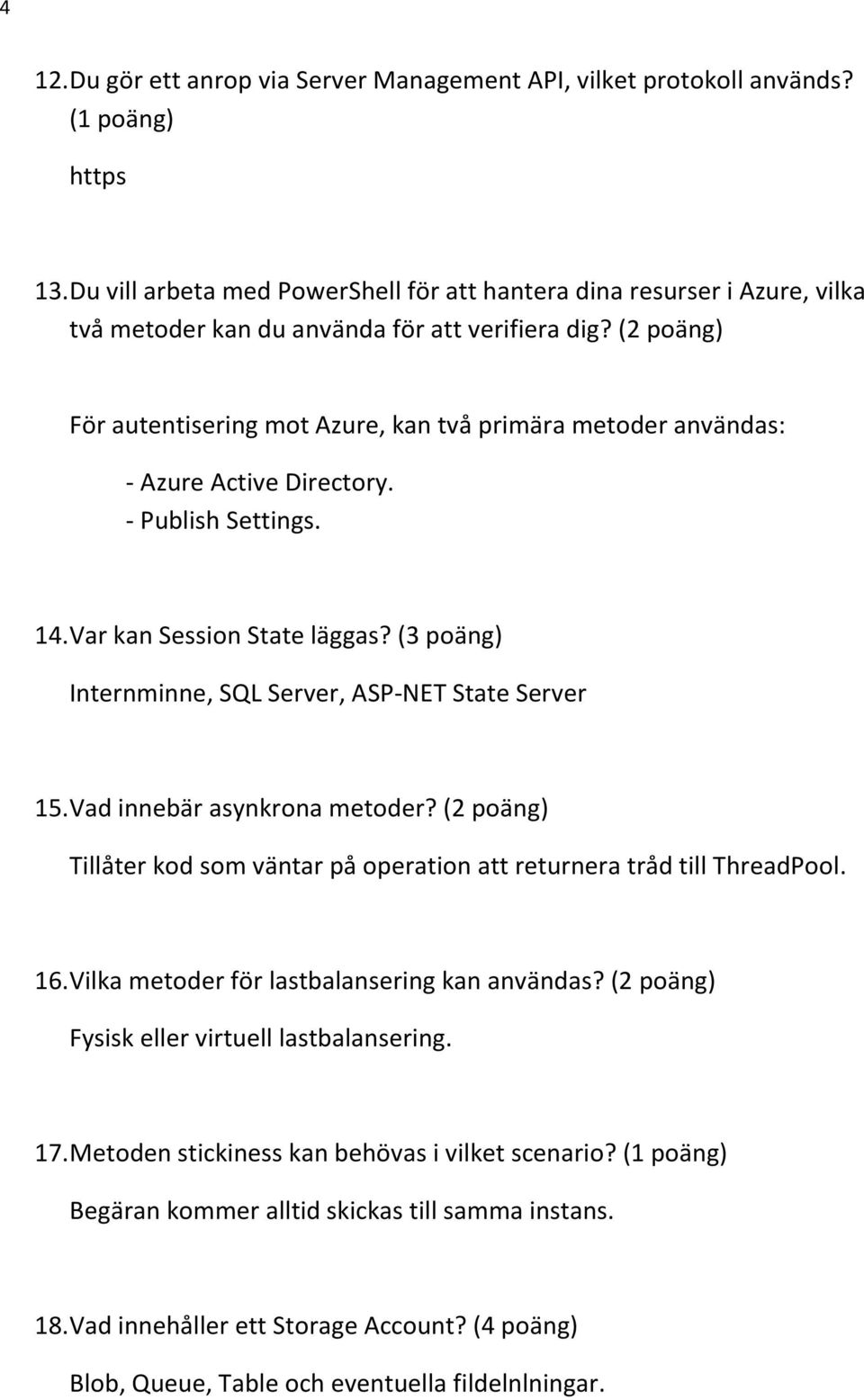 4

12. Du gör ett anrop via Server Management API, vilket protokoll används? (1 poäng)

https

13. Du vill arbeta med PowerShell för att hantera dina resurser i Azure, vilka två metoder kan du använda för att verifiera dig? (2 poäng)

För autentisering mot Azure, kan två primära metoder användas:

- Azure Active Directory.
- Publish Settings.

14. Var kan Session State läggas? (3 poäng)

Internminne, SQL Server, ASP-NET State Server

15. Vad innebär asynkrona metoder? (2 poäng)

Tillåter kod som väntar på operation att returnera tråd till ThreadPool.

16. Vilka metoder för lastbalansering kan användas? (2 poäng)

Fysisk eller virtuell lastbalansering.

17. Metoden stickiness kan behövas i vilket scenario? (1 poäng)

Begäran kommer alltid skickas till samma instans.

18. Vad innehåller ett Storage Account? (4 poäng)

Blob, Queue, Table och eventuella fildelnlningar.